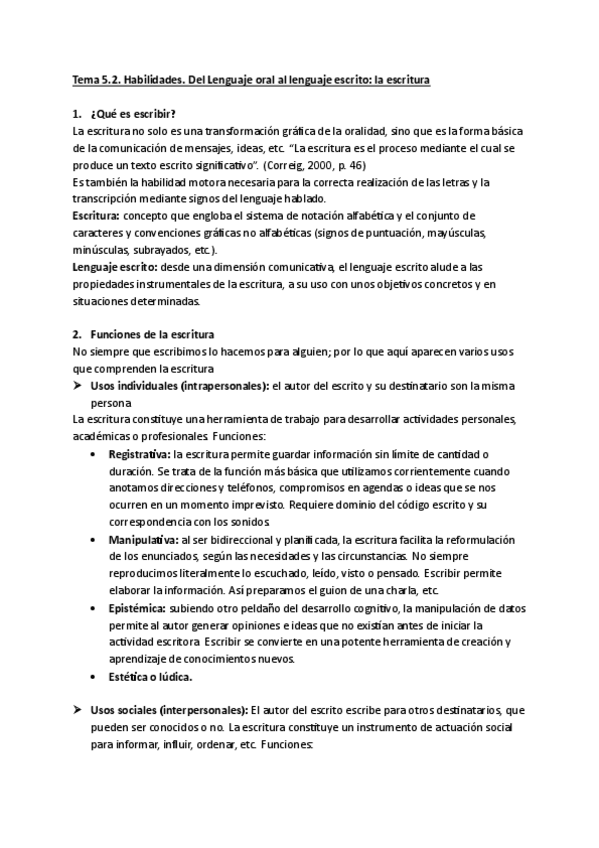 Tema 5.2. Habilidades. Del Lenguaje oral al lenguaje escrito: la escritura

1. ¿Qué es escribir?
La escritura no solo es una transformación gráfica de la oralidad, sino que es la forma básica de la comunicación de mensajes, ideas, etc. "La escritura es el proceso mediante el cual se produce un texto escrito significativo". (Correig, 2000, p. 46)
Es también la habilidad motora necesaria para la correcta realización de las letras y la transcripción mediante signos del lenguaje hablado.
Escritura: concepto que engloba el sistema de notación alfabética y el conjunto de caracteres y convenciones gráficas no alfabéticas (signos de puntuación, mayúsculas, minúsculas, subrayados, etc.).
Lenguaje escrito: desde una dimensión comunicativa, el lenguaje escrito alude a las propiedades instrumentales de la escritura, a su uso con unos objetivos concretos y en situaciones determinadas.

2. Funciones de la escritura
No siempre que escribimos lo hacemos para alguien; por lo que aquí aparecen varios usos que comprenden la escritura
➤ Usos individuales (intrapersonales): el autor del escrito y su destinatario son la misma persona
La escritura constituye una herramienta de trabajo para desarrollar actividades personales, académicas o profesionales. Funciones:
• Registrativa: la escritura permite guardar información sin límite de cantidad o duración. Se trata de la función más básica que utilizamos corrientemente cuando anotamos direcciones y teléfonos, compromisos en agendas o ideas que se nos ocurren en un momento imprevisto. Requiere dominio del código escrito y su correspondencia con los sonidos.
• Manipulativa: al ser bidireccional y planificada, la escritura facilita la reformulación de los enunciados, según las necesidades y las circunstancias. No siempre reproducimos literalmente lo escuchado, leído, visto o pensado. Escribir permite elaborar la información. Así preparamos el guion de una charla, etc.
• Epistémica: subiendo otro peldaño del desarrollo cognitivo, la manipulación de datos permite al autor generar opiniones e ideas que no existían antes de iniciar la actividad escritora. Escribir se convierte en una potente herramienta de creación y aprendizaje de conocimientos nuevos.
• Estética o lúdica.

➤ Usos sociales (interpersonales): El autor del escrito escribe para otros destinatarios, que pueden ser conocidos o no. La escritura constituye un instrumento de actuación social para informar, influir, ordenar, etc. Funciones: